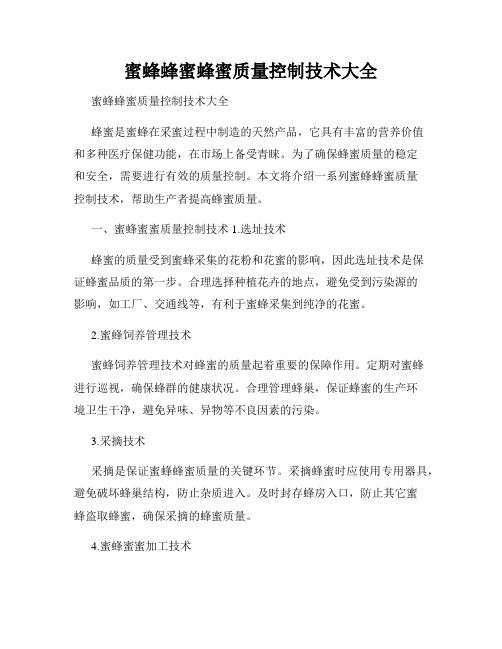 蜜蜂蜂蜜蜂蜜质量控制技术大全

蜜蜂蜂蜜质量控制技术大全

蜂蜜是蜜蜂在采蜜过程中制造的天然产品，它具有丰富的营养价值和多种医疗保健功能，在市场上备受青睐。为了确保蜂蜜质量的稳定和安全，需要进行有效的质量控制。本文将介绍一系列蜜蜂蜂蜜质量控制技术，帮助生产者提高蜂蜜质量。

一、蜜蜂蜜蜜质量控制技术 1.选址技术

蜂蜜的质量受到蜜蜂采集的花粉和花蜜的影响，因此选址技术是保证蜂蜜品质的第一步。合理选择种植花卉的地点，避免受到污染源的影响，如工厂、交通线等，有利于蜜蜂采集到纯净的花蜜。

2.蜜蜂饲养管理技术

蜜蜂饲养管理技术对蜂蜜的质量起着重要的保障作用。定期对蜜蜂进行巡视，确保蜂群的健康状况。合理管理蜂巢，保证蜂蜜的生产环境卫生干净，避免异味、异物等不良因素的污染。

3.采摘技术

采摘是保证蜜蜂蜂蜜质量的关键环节。采摘蜂蜜时应使用专用器具，避免破坏蜂巢结构，防止杂质进入。及时封存蜂房入口，防止其它蜜蜂盗取蜂蜜，确保采摘的蜂蜜质量。

4.蜜蜂蜜蜜加工技术